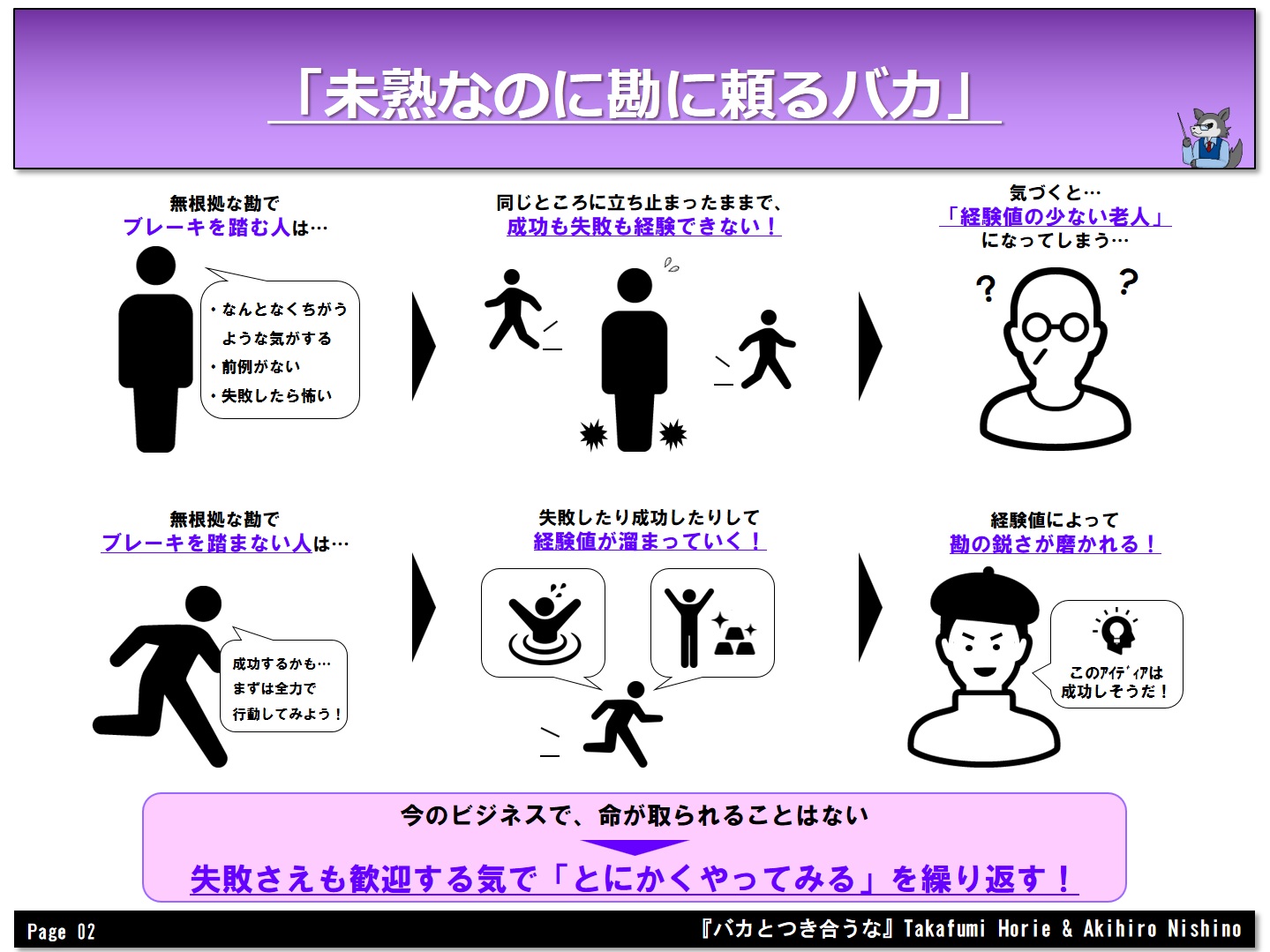 「未熟なのに勘に頼るバカ」

無根拠な勘で
ブレーキを踏む人は…

・なんとなくちがうような気がする
・前例がない
・失敗したら怖い

同じところに立ち止まったままで、
成功も失敗も経験できない！

気づくと…
「経験値の少ない老人」
になってしまう…

?
?

無根拠な勘で
ブレーキを踏まない人は…

成功するかも…
まずは全力で
行動してみよう！

失敗したり成功したりして
経験値が溜まっていく！

経験値によって
勘の鋭さが磨かれる！

このアイディアは
成功しそうだ！

今のビジネスで、命が取られることはない

失敗さえも歓迎する気で「とにかくやってみる」を繰り返す！

Page 02
『バカとつき合うな』Takafumi Horie & Akihiro Nishino